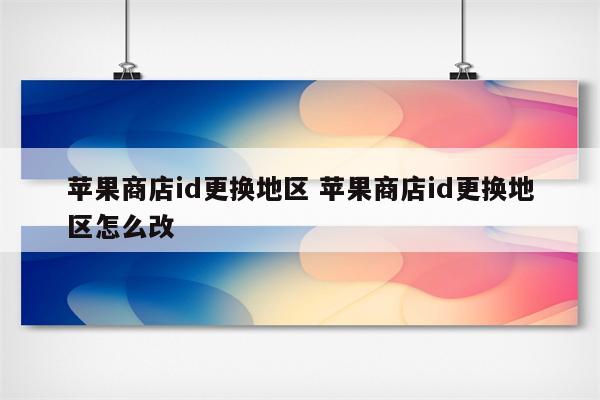 苹果商店id更换地区 苹果商店id更换地区怎么改